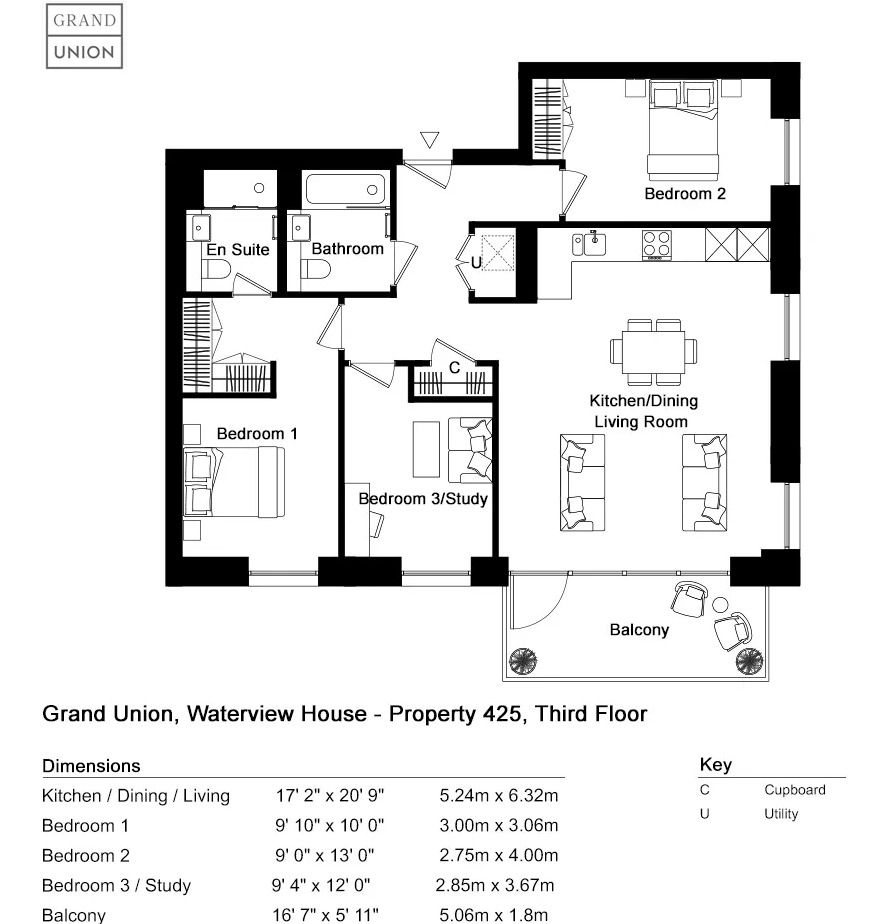 GRAND
UNION

Bedroom 2

En Suite

Bathroom

U

C

Kitchen/Dining
Living Room

Bedroom 1

Bedroom 3/Study

Balcony

Grand Union, Waterview House - Property 425, Third Floor

Dimensions

| | | |
|---|---|---|
| Kitchen / Dining / Living | 17' 2" x 20' 9" | 5.24m x 6.32m |
| Bedroom 1 | 9' 10" x 10' 0" | 3.00m x 3.06m |
| Bedroom 2 | 9' 0" x 13' 0" | 2.75m x 4.00m |
| Bedroom 3 / Study | 9' 4" x 12' 0" | 2.85m x 3.67m |
| Balcony | 16' 7" x 5' 11" | 5.06m x 1.8m |

Key

| | |
|---|---|
| C | Cupboard |
| U | Utility |